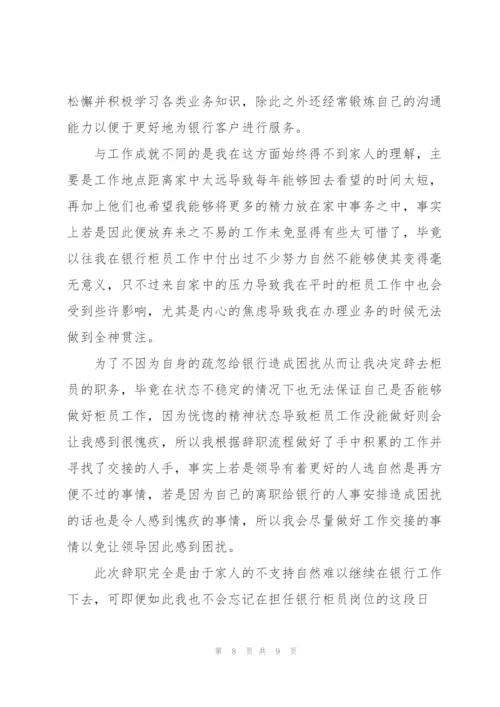 松懈并积极学习各类业务知识，除此之外还经常锻炼自己的沟通能力以便于更好地为银行客户进行服务。

与工作成就不同的是我在这方面始终得不到家人的理解，主要是工作地点距离家中太远导致每年能够回去看望的时间太短，再加上他们也希望我能够将更多的精力放在家中事务之中，事实上若是因此便放弃来之不易的工作未免显得有些太可惜了，毕竟以往我在银行柜员工作中付出过不少努力自然不能够使其变得毫无意义，只不过来自家中的压力导致我在平时的柜员工作中也会受到些许影响，尤其是内心的焦虑导致我在办理业务的时候无法做到全神贯注。

为了不因为自身的疏忽给银行造成困扰从而让我决定辞去柜员的职务，毕竟在状态不稳定的情况下也无法保证自己是否能够做好柜员工作，因为恍惚的精神状态导致柜员工作没能做好则会让我感到很愧疚，所以我根据辞职流程做好了手中积累的工作并寻找了交接的人手，事实上若是领导有着更好的人选自然是再方便不过的事情，若是因为自己的离职给银行的人事安排造成困扰的话也是令人感到愧疚的事情，所以我会尽量做好工作交接的事情以免让领导因此感到困扰。

此次辞职完全是由于家人的不支持自然难以继续在银行工作下去，可即便如此我也不会忘记在担任银行柜员岗位的这段日

第 8 页 共 9 页